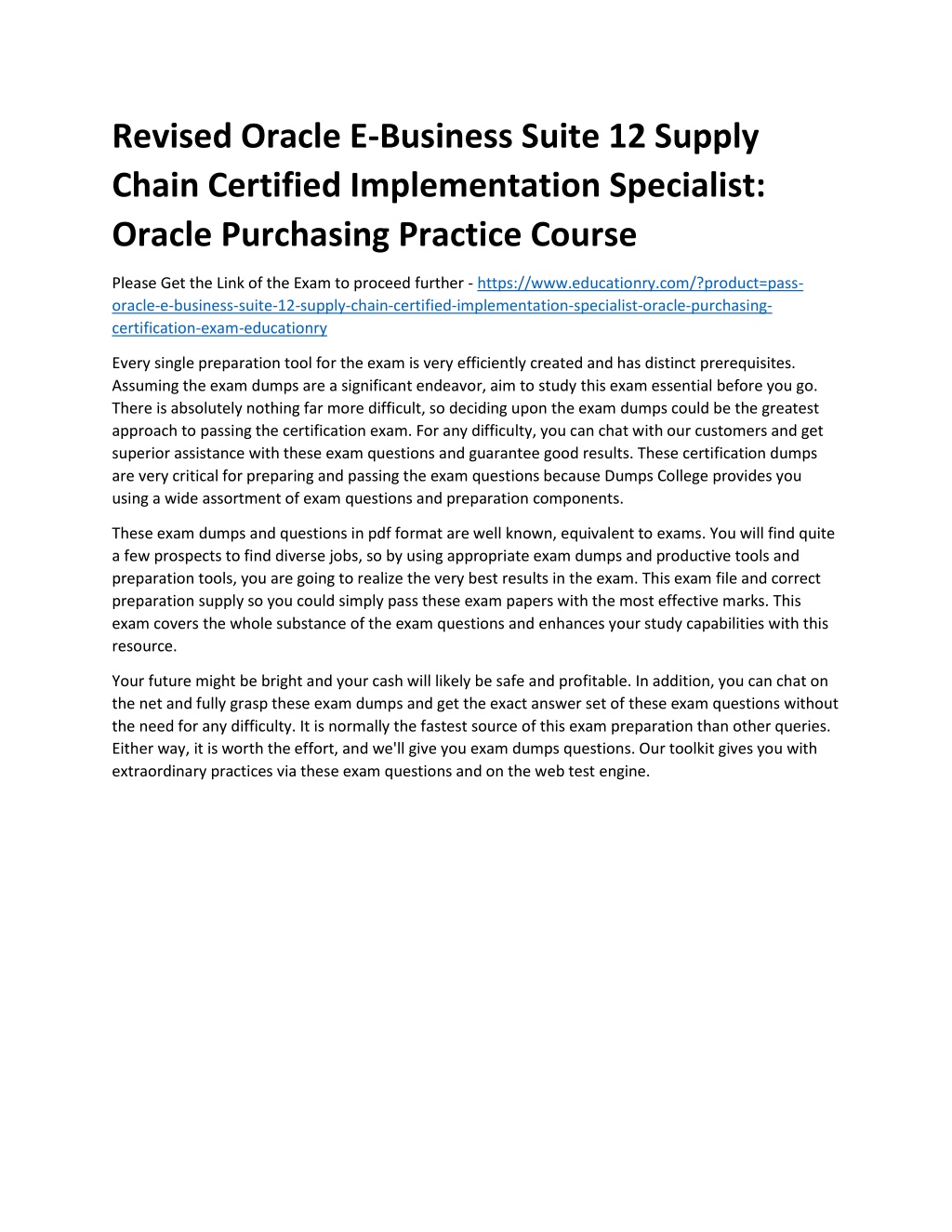 Revised Oracle E-Business Suite 12 Supply Chain Certified Implementation Specialist: Oracle Purchasing Practice Course

Please Get the Link of the Exam to proceed further - https://www.educationry.com/?product=pass-oracle-e-business-suite-12-supply-chain-certified-implementation-specialist-oracle-purchasing-certification-exam-educationry

Every single preparation tool for the exam is very efficiently created and has distinct prerequisites. Assuming the exam dumps are a significant endeavor, aim to study this exam essential before you go. There is absolutely nothing far more difficult, so deciding upon the exam dumps could be the greatest approach to passing the certification exam. For any difficulty, you can chat with our customers and get superior assistance with these exam questions and guarantee good results. These certification dumps are very critical for preparing and passing the exam questions because Dumps College provides you using a wide assortment of exam questions and preparation components.

These exam dumps and questions in pdf format are well known, equivalent to exams. You will find quite a few prospects to find diverse jobs, so by using appropriate exam dumps and productive tools and preparation tools, you are going to realize the very best results in the exam. This exam file and correct preparation supply so you could simply pass these exam papers with the most effective marks. This exam covers the whole substance of the exam questions and enhances your study capabilities with this resource.

Your future might be bright and your cash will likely be safe and profitable. In addition, you can chat on the net and fully grasp these exam dumps and get the exact answer set of these exam questions without the need for any difficulty. It is normally the fastest source of this exam preparation than other queries. Either way, it is worth the effort, and we'll give you exam dumps questions. Our toolkit gives you with extraordinary practices via these exam questions and on the web test engine.